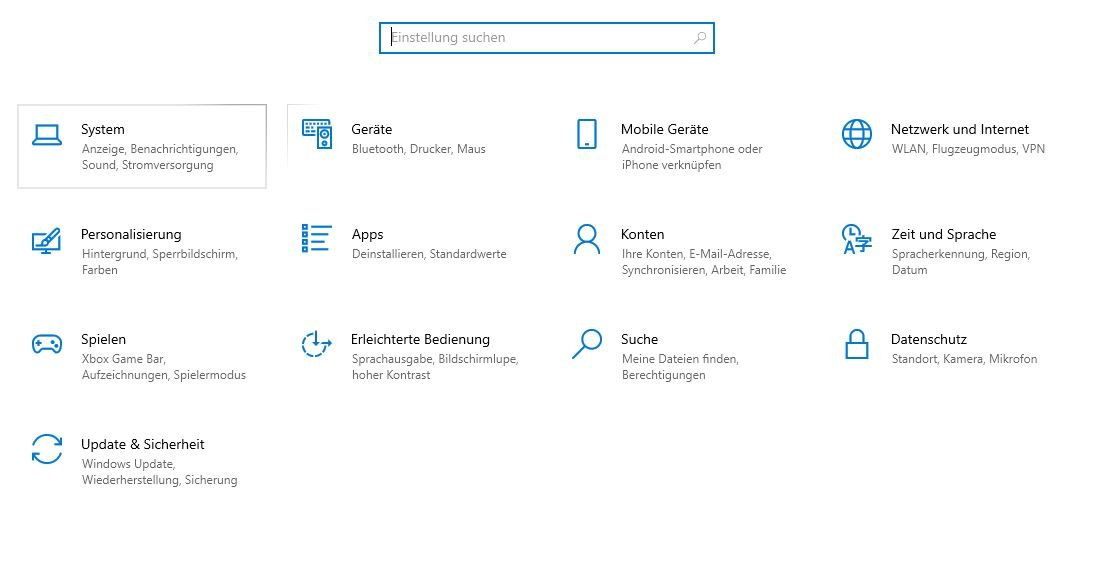 Einstellung suchen

System
Anzeige, Benachrichtigungen, Sound, Stromversorgung

Geräte
Bluetooth, Drucker, Maus

Mobile Geräte
Android-Smartphone oder iPhone verknüpfen

Netzwerk und Internet
WLAN, Flugzeugmodus, VPN

Personalisierung
Hintergrund, Sperrbildschirm, Farben

Apps
Deinstallieren, Standardwerte

Konten
Ihre Konten, E-Mail-Adresse, Synchronisieren, Arbeit, Familie

Zeit und Sprache
Spracherkennung, Region, Datum

Spielen
Xbox Game Bar, Aufzeichnungen, Spielermodus

Erleichterte Bedienung
Sprachausgabe, Bildschirmlupe, hoher Kontrast

Suche
Meine Dateien finden, Berechtigungen

Datenschutz
Standort, Kamera, Mikrofon

Update & Sicherheit
Windows Update, Wiederherstellung, Sicherung